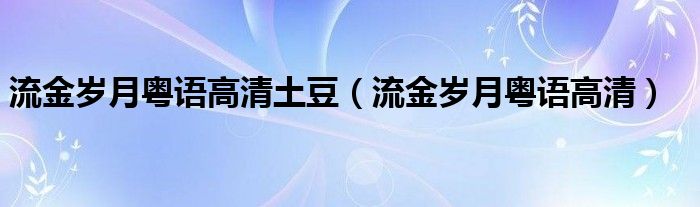 流金岁月粤语高清土豆（流金岁月粤语高清）